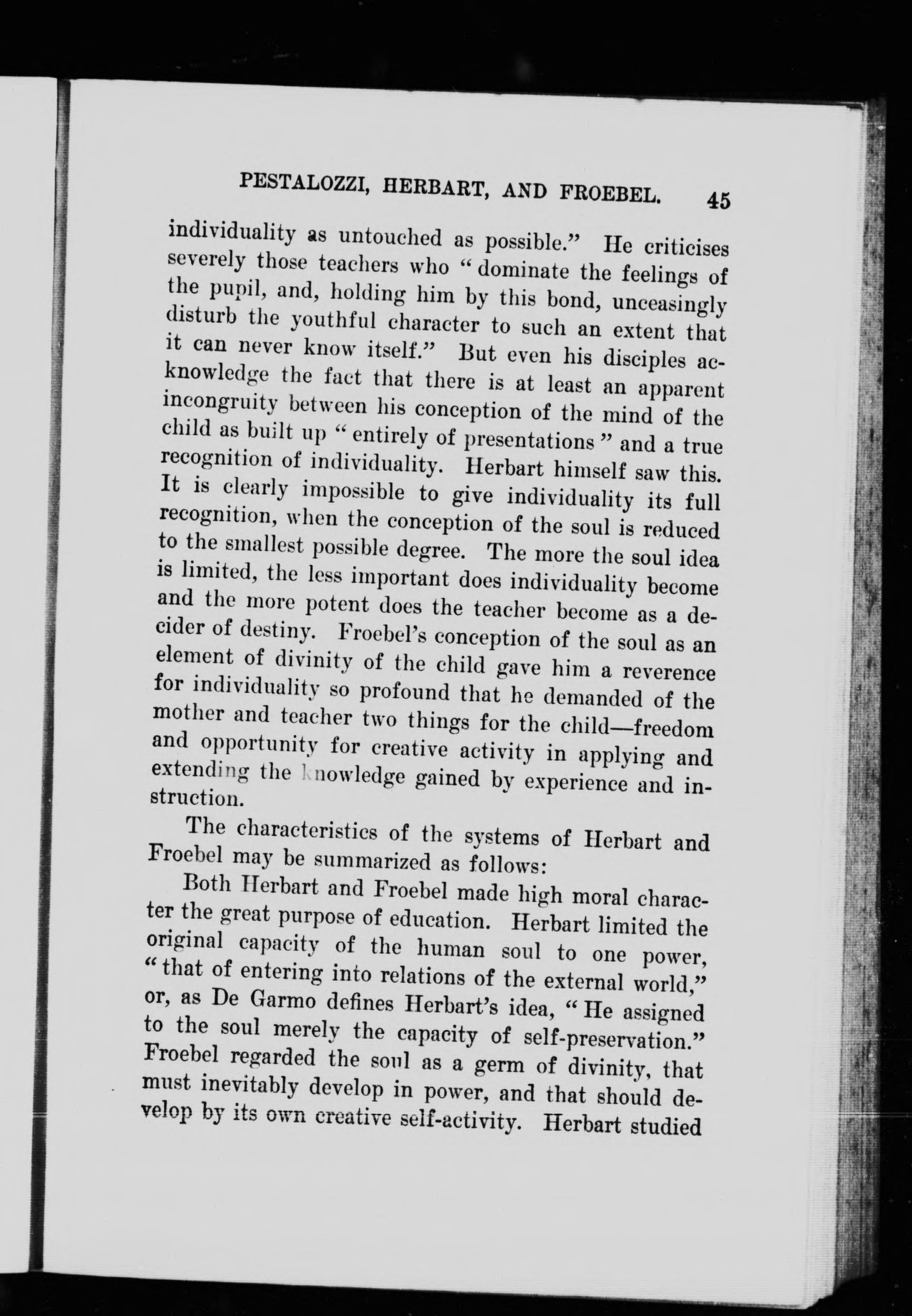 PESTALOZZI, HERBART, AND FROEBEL. 45

individuality as untouched as possible." He criticises severely those teachers who "dominate the feelings of the pupil, and, holding him by this bond, unceasingly disturb the youthful character to such an extent that it can never know itself." But even his disciples acknowledge the fact that there is at least an apparent incongruity between his conception of the mind of the child as built up "entirely of presentations" and a true recognition of individuality. Herbart himself saw this. It is clearly impossible to give individuality its full recognition, when the conception of the soul is reduced to the smallest possible degree. The more the soul idea is limited, the less important does individuality become and the more potent does the teacher become as a decider of destiny. Froebel's conception of the soul as an element of divinity of the child gave him a reverence for individuality so profound that he demanded of the mother and teacher two things for the child—freedom and opportunity for creative activity in applying and extending the knowledge gained by experience and instruction.

The characteristics of the systems of Herbart and Froebel may be summarized as follows:

Both Herbart and Froebel made high moral character the great purpose of education. Herbart limited the original capacity of the human soul to one power, "that of entering into relations of the external world," or, as De Garmo defines Herbart's idea, "He assigned to the soul merely the capacity of self-preservation." Froebel regarded the soul as a germ of divinity, that must inevitably develop in power, and that should develop by its own creative self-activity. Herbart studied